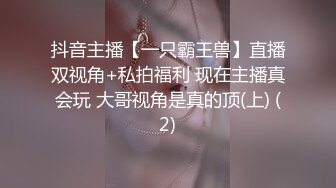 抖音主播【一只霸王兽】直播双视角+私拍福利 现在主播真会玩 大哥视角是真的顶(上) (2)